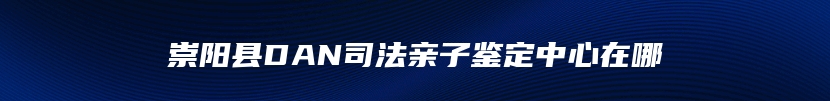 崇阳县DAN司法亲子鉴定中心在哪